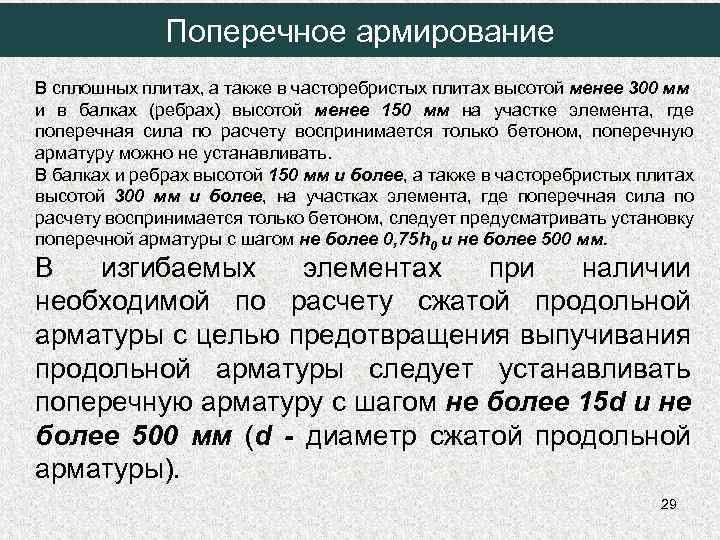 Поперечное армирование

В сплошных плитах, а также в часторебристых плитах высотой менее 300 мм и в балках (ребрах) высотой менее 150 мм на участке элемента, где поперечная сила по расчету воспринимается только бетоном, поперечную арматуру можно не устанавливать.

В балках и ребрах высотой 150 мм и более, а также в часторебристых плитах высотой 300 мм и более, на участках элемента, где поперечная сила по расчету воспринимается только бетоном, следует предусматривать установку поперечной арматуры с шагом не более $0,75h_0$ и не более 500 мм.

В изгибаемых элементах при наличии необходимой по расчету сжатой продольной арматуры с целью предотвращения выпучивания продольной арматуры следует устанавливать поперечную арматуру с шагом не более 15d и не более 500 мм (d - диаметр сжатой продольной арматуры).

29